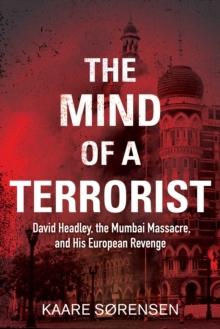 THE MIND OF A TERRORIST

David Headley, the Mumbai Massacre, and His European Revenge

KAARE SØRENSEN